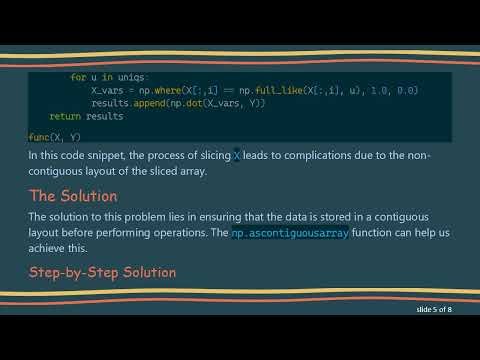 for u in uniqs:
            X_vars = np.where(X[:,i] == np.full_like(X[:,i], u), 1.0, 0.0)
            results.append(np.dot(X_vars, Y))
    return results

func(X, Y)

In this code snippet, the process of slicing X leads to complications due to the non-contiguous layout of the sliced array.

The Solution

The solution to this problem lies in ensuring that the data is stored in a contiguous layout before performing operations. The np.ascontiguousarray function can help us achieve this.

Step-by-Step Solution

slide 5 of 8